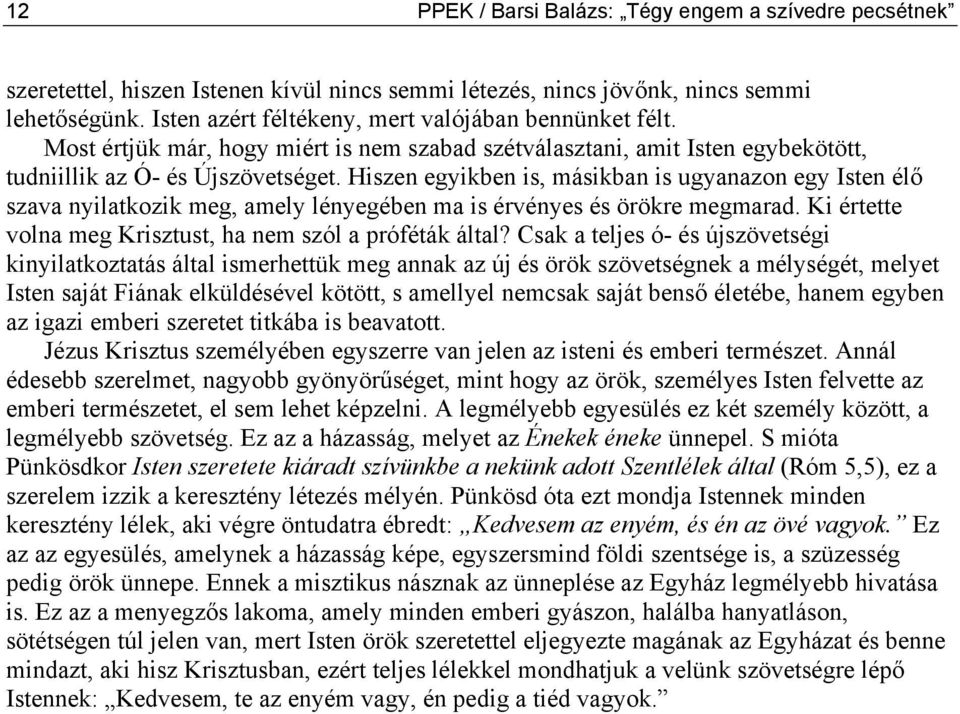 12 PPEK / Barsi Balázs: „Tégy engem a szívedre pecsétnek”

szeretettel, hiszen Istenen kívül nincs semmi létezés, nincs jövőnk, nincs semmi lehetőségünk. Isten azért féltékeny, mert valójában bennünket félt.

Most értjük már, hogy miért is nem szabad szétválasztani, amit Isten egybekötött, tudniillik az Ó- és Újszövetséget. Hiszen egyikben is, másikban is ugyanazon egy Isten élő szava nyilatkozik meg, amely lényegében ma is érvényes és örökre megmarad. Ki értette volna meg Krisztust, ha nem szól a próféták által? Csak a teljes ó- és újszövetségi kinyilatkoztatás által ismerhettük meg annak az új és örök szövetségnek a mélységét, melyet Isten saját Fiának elküldésével kötött, s amellyel nemcsak saját benső életébe, hanem egyben az igazi emberi szeretet titkába is beavatott.

Jézus Krisztus személyében egyszerre van jelen az isteni és emberi természet. Annál édesebb szerelmet, nagyobb gyönyörűséget, mint hogy az örök, személyes Isten felvette az emberi természetet, el sem lehet képzelni. A legmélyebb egyesülés ez két személy között, a legmélyebb szövetség. Ez az a házasság, melyet az Énekek éneke ünnepel. S mióta Pünkösdkor Isten szeretete kiáradt szívünkbe a nekünk adott Szentlélek által (Róm 5,5), ez a szerelem izzik a keresztény létezés mélyén. Pünkösd óta ezt mondja Istennek minden keresztény lélek, aki végre öntudatra ébredt: „Kedvesem az enyém, és én az övé vagyok.” Ez az az egyesülés, amelynek a házasság képe, egyszersmind földi szentsége is, a szüzesség pedig örök ünnepe. Ennek a misztikus násznak az ünneplése az Egyház legmélyebb hivatása is. Ez az a menyegzős lakoma, amely minden emberi gyászon, halálba hanyatláson, sötétségen túl jelen van, mert Isten örök szeretettel eljegyezte magának az Egyházat és benne mindazt, aki hisz Krisztusban, ezért teljes lélekkel mondhatjuk a velünk szövetségre lépő Istennek: „Kedvesem, te az enyém vagy, én pedig a tiéd vagyok.”